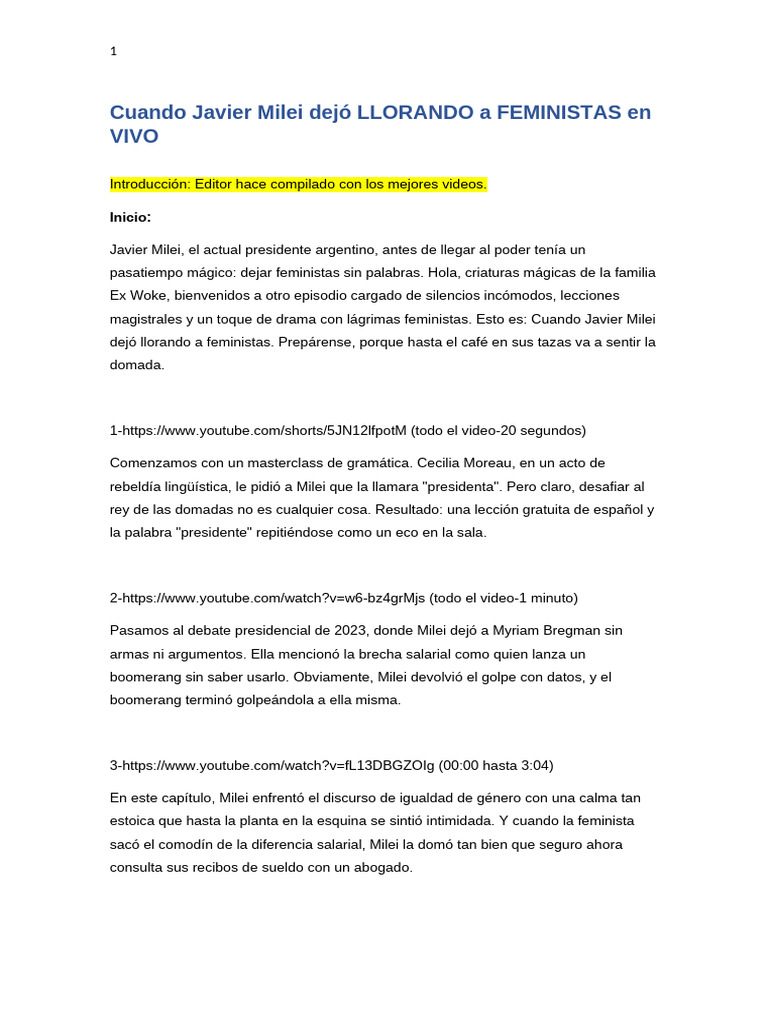 1

Cuando Javier Milei dejó LLORANDO a FEMINISTAS en VIVO

Introducción: Editor hace compilado con los mejores videos.

Inicio:

Javier Milei, el actual presidente argentino, antes de llegar al poder tenía un pasatiempo mágico: dejar feministas sin palabras. Hola, criaturas mágicas de la familia Ex Woke, bienvenidos a otro episodio cargado de silencios incómodos, lecciones magistrales y un toque de drama con lágrimas feministas. Esto es: Cuando Javier Milei dejó llorando a feministas. Prepárense, porque hasta el café en sus tazas va a sentir la domada.

1-https://www.youtube.com/shorts/5JN12lfpotM (todo el video-20 segundos)

Comenzamos con un masterclass de gramática. Cecilia Moreau, en un acto de rebeldía lingüística, le pidió a Milei que la llamara "presidenta". Pero claro, desafiar al rey de las domadas no es cualquier cosa. Resultado: una lección gratuita de español y la palabra "presidente" repitiéndose como un eco en la sala.

2-https://www.youtube.com/watch?v=w6-bz4grMjs (todo el video-1 minuto)

Pasamos al debate presidencial de 2023, donde Milei dejó a Myriam Bregman sin armas ni argumentos. Ella mencionó la brecha salarial como quien lanza un boomerang sin saber usarlo. Obviamente, Milei devolvió el golpe con datos, y el boomerang terminó golpeándola a ella misma.

3-https://www.youtube.com/watch?v=fL13DBGZOIg (00:00 hasta 3:04)

En este capítulo, Milei enfrentó el discurso de igualdad de género con una calma tan estoica que hasta la planta en la esquina se sintió intimidada. Y cuando la feminista sacó el comodín de la diferencia salarial, Milei la domó tan bien que seguro ahora consulta sus recibos de sueldo con un abogado.